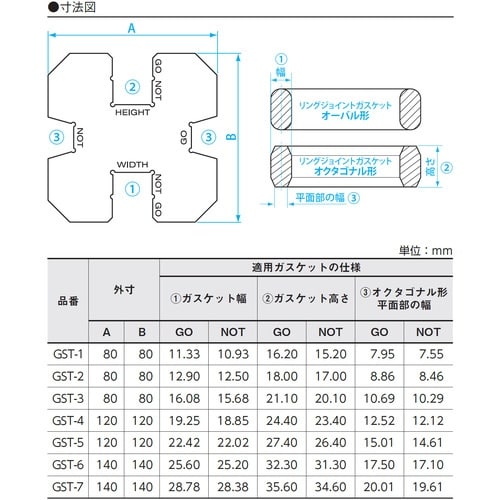 ●寸法図

A

GO NOT ②
HEIGHT
③ NOT
GO ③
B
WIDTH
① NOT GO

①
幅
リングジョイントガスケット
オーバル形

リングジョイントガスケット
オクタゴナル形
高さ ②
平面部の幅 ③

単位：mm

| 品番 | 外寸 | | 適用ガスケットの仕様 | | | | | |
|---|---|---|---|---|---|---|---|---|
| | | | ①ガスケット幅 | | ②ガスケット高さ | | ③オクタゴナル形 平面部の幅 | |
| | A | B | GO | NOT | GO | NOT | GO | NOT |
| GST-1 | 80 | 80 | 11.33 | 10.93 | 16.20 | 15.20 | 7.95 | 7.55 |
| GST-2 | 80 | 80 | 12.90 | 12.50 | 18.00 | 17.00 | 8.86 | 8.46 |
| GST-3 | 80 | 80 | 16.08 | 15.68 | 21.10 | 20.10 | 10.69 | 10.29 |
| GST-4 | 120 | 120 | 19.25 | 18.85 | 24.40 | 23.40 | 12.52 | 12.12 |
| GST-5 | 120 | 120 | 22.42 | 22.02 | 27.40 | 26.40 | 15.01 | 14.61 |
| GST-6 | 140 | 140 | 25.60 | 25.20 | 32.30 | 31.30 | 17.50 | 17.10 |
| GST-7 | 140 | 140 | 28.78 | 28.38 | 35.60 | 34.60 | 20.01 | 19.61 |